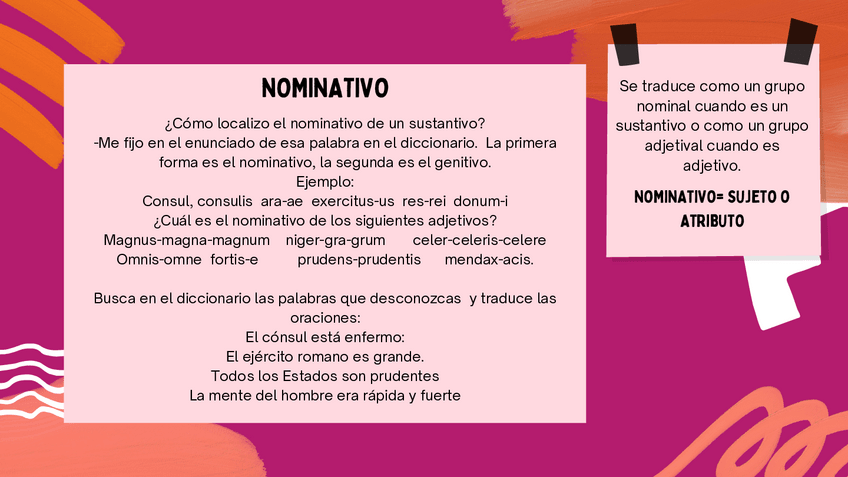 NOMINATIVO

¿Cómo localizo el nominativo de un sustantivo?
-Me fijo en el enunciado de esa palabra en el diccionario. La primera forma es el nominativo, la segunda es el genitivo.
Ejemplo:
Consul, consulis ara-ae exercitus-us res-rei donum-i
¿Cuál es el nominativo de los siguientes adjetivos?
Magnus-magna-magnum niger-gra-grum celer-celeris-celere
Omnis-omne fortis-e prudens-prudentis mendax-acis.

Busca en el diccionario las palabras que desconozcas y traduce las oraciones:
El cónsul está enfermo:
El ejército romano es grande.
Todos los Estados son prudentes
La mente del hombre era rápida y fuerte

Se traduce como un grupo nominal cuando es un sustantivo o como un grupo adjetival cuando es adjetivo.

NOMINATIVO= SUJETO O ATRIBUTO